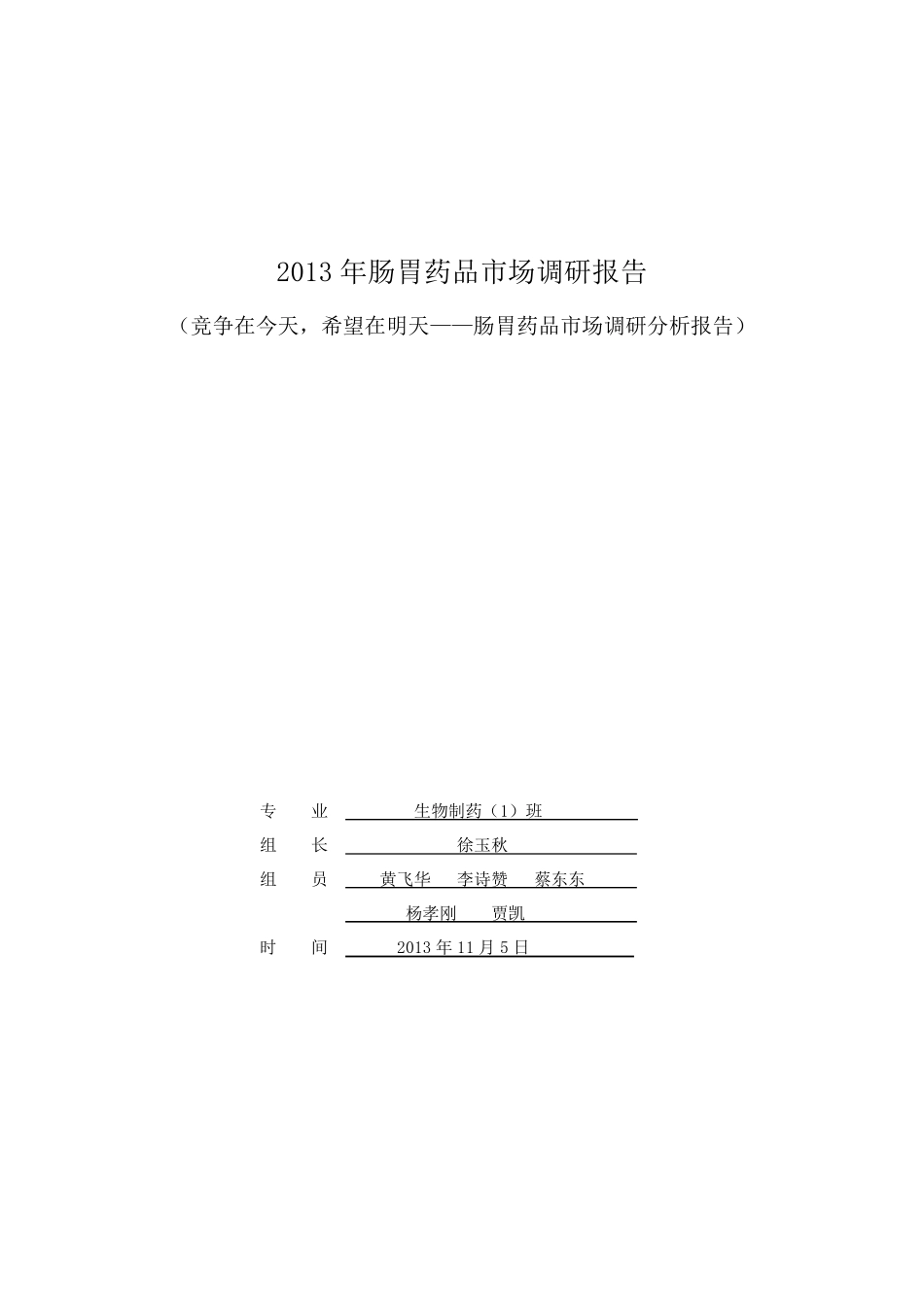 2013 年肠胃药品市场调研报告

（竞争在今天，希望在明天——肠胃药品市场调研分析报告）

专　业　生物制药（1）班

组　长　徐玉秋

组　员　黄飞华　李诗赞　蔡东东

杨孝刚　贾凯

时　间　2013 年 11 月 5 日